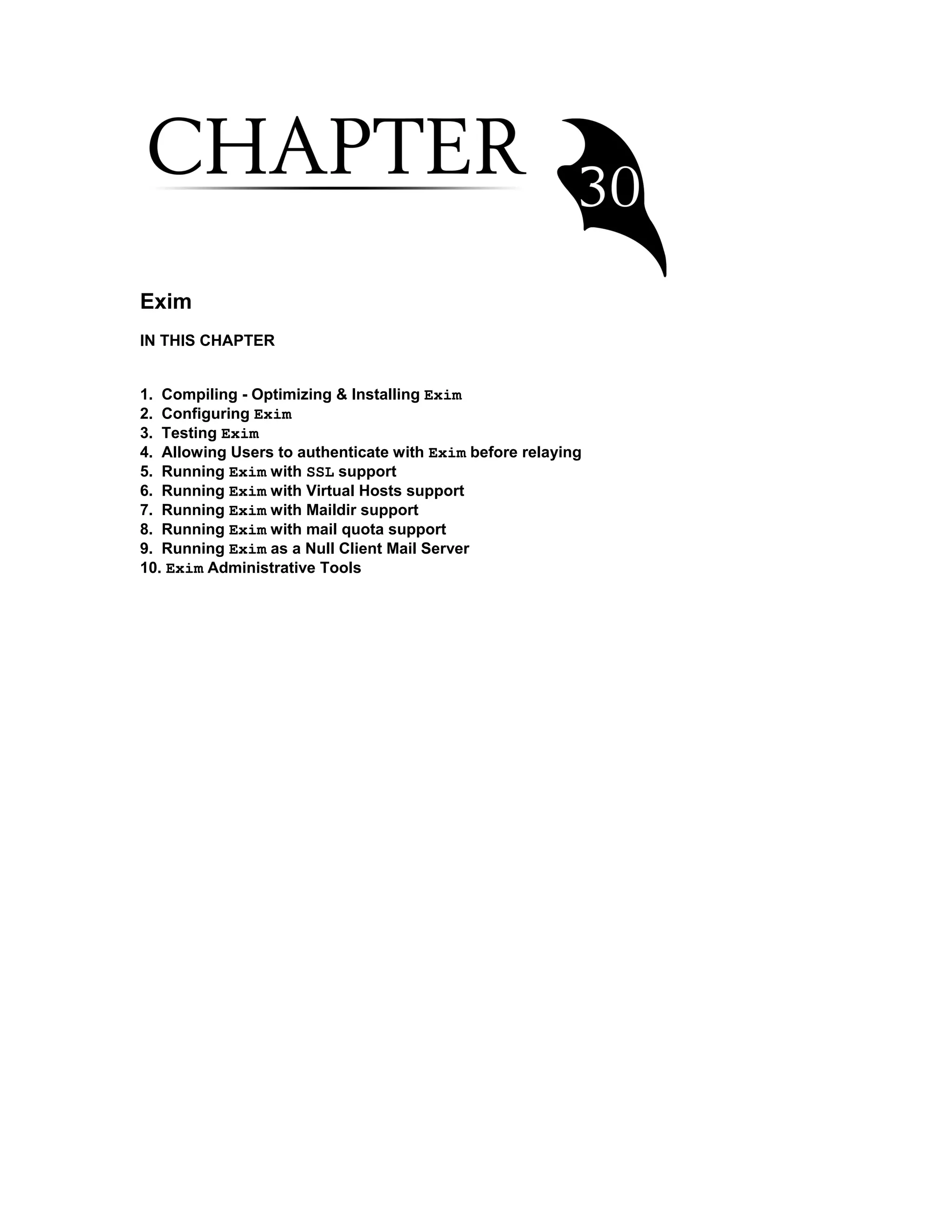 CHAPTER 30

Exim

IN THIS CHAPTER

1. Compiling - Optimizing & Installing Exim
2. Configuring Exim
3. Testing Exim
4. Allowing Users to authenticate with Exim before relaying
5. Running Exim with SSL support
6. Running Exim with Virtual Hosts support
7. Running Exim with Maildir support
8. Running Exim with mail quota support
9. Running Exim as a Null Client Mail Server
10. Exim Administrative Tools